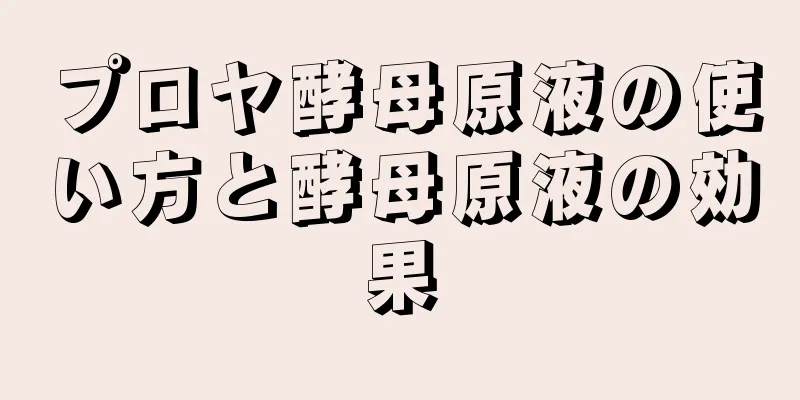 プロヤ酵母原液の使い方と酵母原液の効果